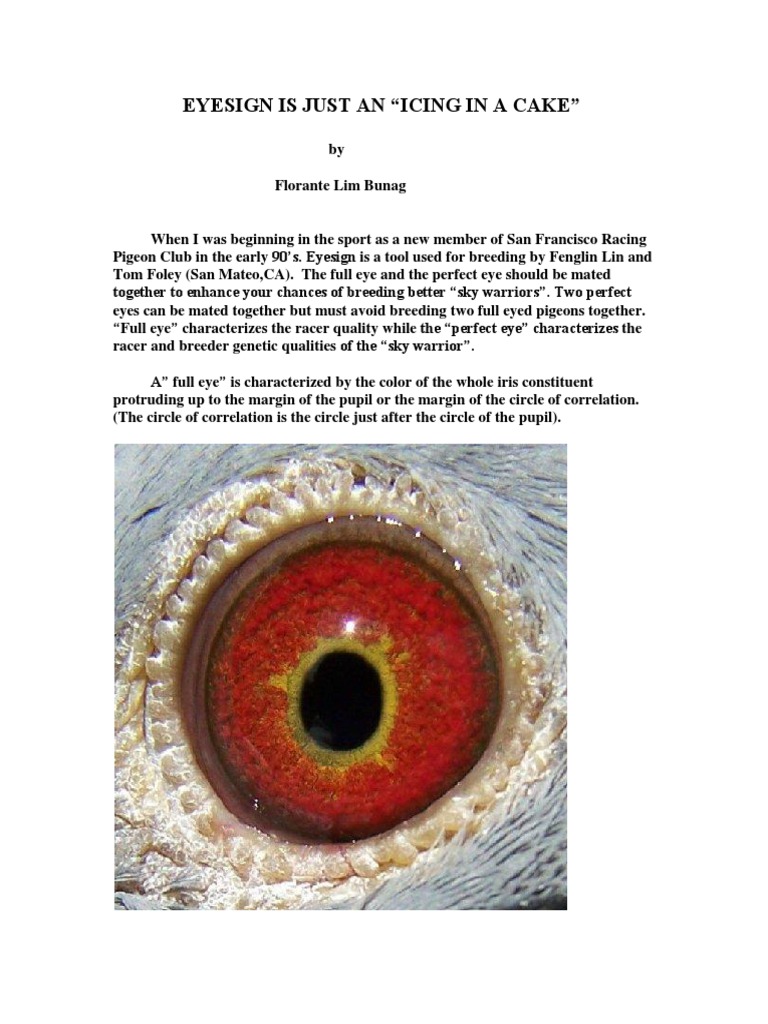 EYESIGN IS JUST AN “ICING IN A CAKE”

by

Florante Lim Bunag

When I was beginning in the sport as a new member of San Francisco Racing Pigeon Club in the early 90’s. Eyesign is a tool used for breeding by Fenglin Lin and Tom Foley (San Mateo,CA). The full eye and the perfect eye should be mated together to enhance your chances of breeding better “sky warriors”. Two perfect eyes can be mated together but must avoid breeding two full eyed pigeons together. “Full eye” characterizes the racer quality while the “perfect eye” characterizes the racer and breeder genetic qualities of the “sky warrior”.

A” full eye” is characterized by the color of the whole iris constituent protruding up to the margin of the pupil or the margin of the circle of correlation. (The circle of correlation is the circle just after the circle of the pupil).